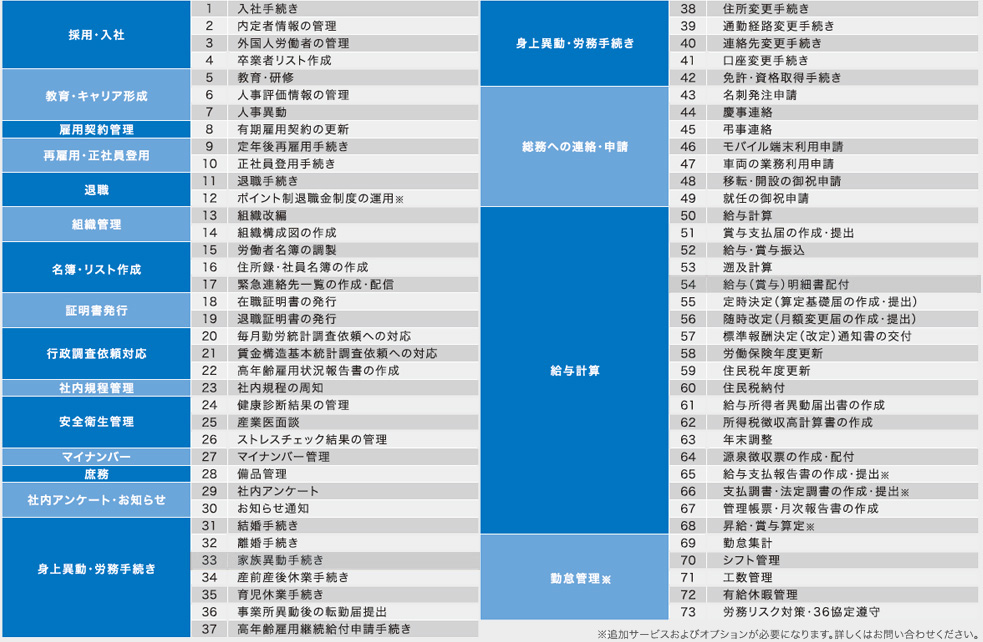 | | | |
|---|---|---|
| 採用・入社 | 1 | 入社手続き |
| | 2 | 内定者情報の管理 |
| | 3 | 外国人労働者の管理 |
| | 4 | 卒業者リスト作成 |
| 教育・キャリア形成 | 5 | 教育・研修 |
| | 6 | 人事評価情報の管理 |
| | 7 | 人事異動 |
| 雇用契約管理 | 8 | 有期雇用契約の更新 |
| 再雇用・正社員登用 | 9 | 定年後再雇用手続き |
| | 10 | 正社員登用手続き |
| 退職 | 11 | 退職手続き |
| | 12 | ポイント制退職金制度の運用※ |
| 組織管理 | 13 | 組織改編 |
| | 14 | 組織構成図の作成 |
| 名簿・リスト作成 | 15 | 労働者名簿の調製 |
| | 16 | 住所録・社員名簿の作成 |
| | 17 | 緊急連絡先一覧の作成・配信 |
| 証明書発行 | 18 | 在職証明書の発行 |
| | 19 | 退職証明書の発行 |
| 行政調査依頼対応 | 20 | 毎月勤労統計調査依頼への対応 |
| | 21 | 賃金構造基本統計調査依頼への対応 |
| | 22 | 高年齢雇用状況報告書の作成 |
| 社内規程管理 | 23 | 社内規程の周知 |
| 安全衛生管理 | 24 | 健康診断結果の管理 |
| | 25 | 産業医面談 |
| | 26 | ストレスチェック結果の管理 |
| マイナンバー | 27 | マイナンバー管理 |
| 庶務 | 28 | 備品管理 |
| 社内アンケート・お知らせ | 29 | 社内アンケート |
| | 30 | お知らせ通知 |
| 身上異動・労務手続き | 31 | 結婚手続き |
| | 32 | 離婚手続き |
| | 33 | 家族異動手続き |
| | 34 | 産前産後休業手続き |
| | 35 | 育児休業手続き |
| | 36 | 事業所異動後の転勤届提出 |
| | 37 | 高年齢雇用継続給付申請手続き |

| | | |
|---|---|---|
| 身上異動・労務手続き | 38 | 住所変更手続き |
| | 39 | 通勤経路変更手続き |
| | 40 | 連絡先変更手続き |
| | 41 | 口座変更手続き |
| | 42 | 免許・資格取得手続き |
| 総務への連絡・申請 | 43 | 名刺発注申請 |
| | 44 | 慶事連絡 |
| | 45 | 弔事連絡 |
| | 46 | モバイル端末利用申請 |
| | 47 | 車両の業務利用申請 |
| | 48 | 移転・開設の御祝申請 |
| | 49 | 就任の御祝申請 |
| 給与計算 | 50 | 給与計算 |
| | 51 | 賞与支払届の作成・提出 |
| | 52 | 給与・賞与振込 |
| | 53 | 遡及計算 |
| | 54 | 給与（賞与）明細書配付 |
| | 55 | 定時決定（算定基礎届の作成・提出） |
| | 56 | 随時改定（月額変更届の作成・提出） |
| | 57 | 標準報酬決定（改定）通知書の交付 |
| | 58 | 労働保険年度更新 |
| | 59 | 住民税年度更新 |
| | 60 | 住民税納付 |
| | 61 | 給与所得者異動届出書の作成 |
| | 62 | 所得税徴収高計算書の作成 |
| | 63 | 年末調整 |
| | 64 | 源泉徴収票の作成・配付 |
| | 65 | 給与支払報告書の作成・提出※ |
| | 66 | 支払調書・法定調書の作成・提出※ |
| | 67 | 管理帳票・月次報告書の作成 |
| | 68 | 昇給・賞与算定※ |
| 勤怠管理※ | 69 | 勤怠集計 |
| | 70 | シフト管理 |
| | 71 | 工数管理 |
| | 72 | 有給休暇管理 |
| | 73 | 労務リスク対策・36協定遵守 |

※追加サービスおよびオプションが必要になります。詳しくはお問い合わせください。